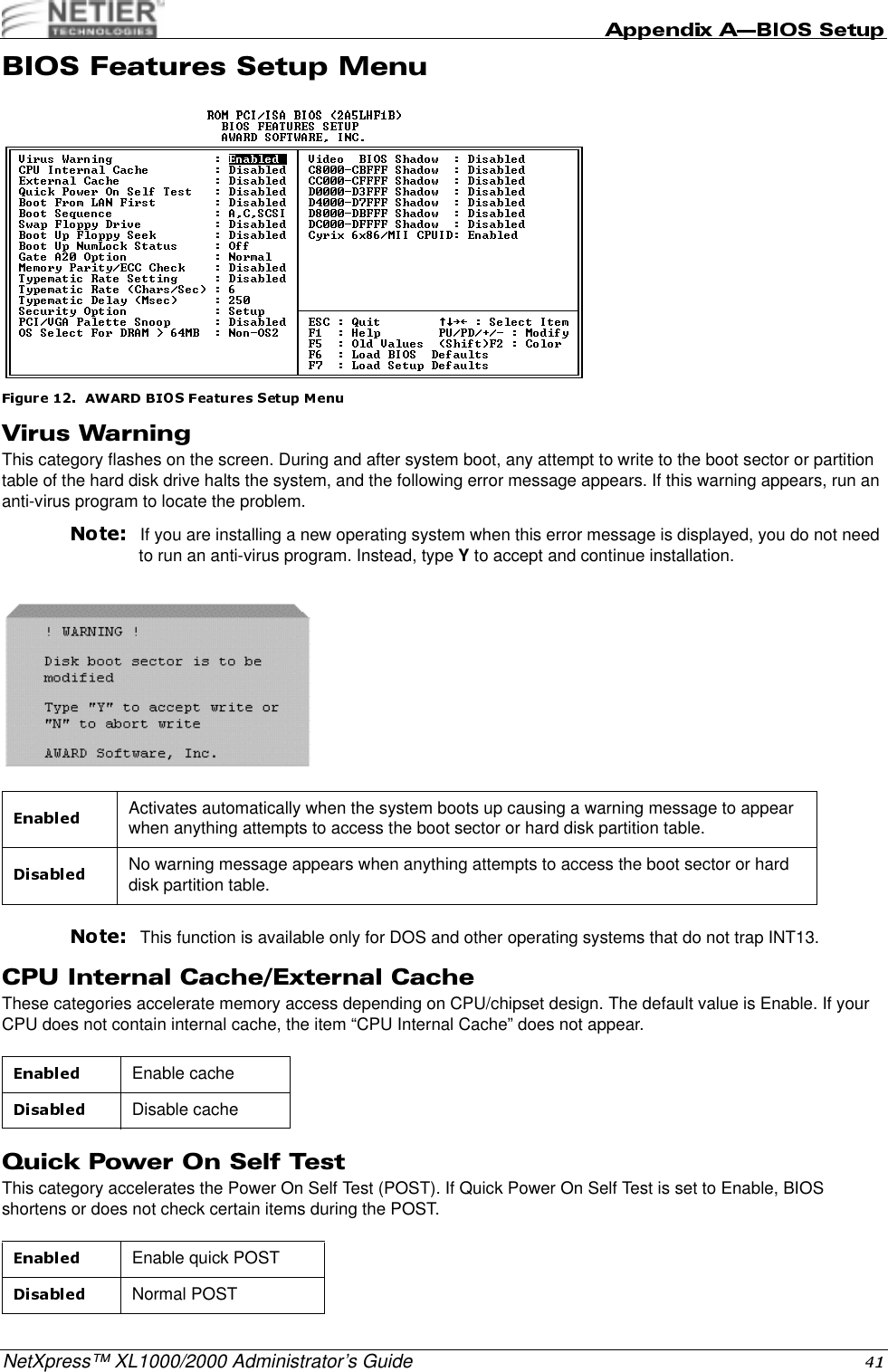 NETIER TECHNOLOGIES

Appendix A—BIOS Setup

BIOS Features Setup Menu

ROM PCI/ISA BIOS (2A5LHF1B)
BIOS FEATURES SETUP
AWARD SOFTWARE, INC.

Virus Warning : Enabled
CPU Internal Cache : Disabled
External Cache : Disabled
Quick Power On Self Test : Disabled
Boot From LAN First : Disabled
Boot Sequence : A,C,SCSI
Swap Floppy Drive : Disabled
Boot Up Floppy Seek : Disabled
Boot Up NumLock Status : Off
Gate A20 Option : Normal
Memory Parity/ECC Check : Disabled
Typematic Rate Setting : Disabled
Typematic Rate (Chars/Sec) : 6
Typematic Delay (Msec) : 250
Security Option : Setup
PCI/VGA Palette Snoop : Disabled
OS Select For DRAM > 64MB : Non-OS2

Video BIOS Shadow : Disabled
C8000-CBFFF Shadow : Disabled
CC000-CFFFF Shadow : Disabled
D0000-D3FFF Shadow : Disabled
D4000-D7FFF Shadow : Disabled
D8000-DBFFF Shadow : Disabled
DC000-DFFFF Shadow : Disabled
Cyrix 6x86/MII CPUID: Enabled

ESC : Quit ↑↓→← : Select Item
F1 : Help PU/PD/+/- : Modify
F5 : Old Values (Shift)F2 : Color
F6 : Load BIOS Defaults
F7 : Load Setup Defaults

Figure 12. AWARD BIOS Features Setup Menu

Virus Warning

This category flashes on the screen. During and after system boot, any attempt to write to the boot sector or partition table of the hard disk drive halts the system, and the following error message appears. If this warning appears, run an anti-virus program to locate the problem.

Note: If you are installing a new operating system when this error message is displayed, you do not need to run an anti-virus program. Instead, type Y to accept and continue installation.

! WARNING !
Disk boot sector is to be modified
Type "Y" to accept write or "N" to abort write
AWARD Software, Inc.

| Enabled | Activates automatically when the system boots up causing a warning message to appear when anything attempts to access the boot sector or hard disk partition table. |
|---|---|
| Disabled | No warning message appears when anything attempts to access the boot sector or hard disk partition table. |

Note: This function is available only for DOS and other operating systems that do not trap INT13.

CPU Internal Cache/External Cache

These categories accelerate memory access depending on CPU/chipset design. The default value is Enable. If your CPU does not contain internal cache, the item “CPU Internal Cache” does not appear.

| Enabled | Enable cache |
|---|---|
| Disabled | Disable cache |

Quick Power On Self Test

This category accelerates the Power On Self Test (POST). If Quick Power On Self Test is set to Enable, BIOS shortens or does not check certain items during the POST.

| Enabled | Enable quick POST |
|---|---|
| Disabled | Normal POST |

NetXpress™ XL1000/2000 Administrator’s Guide 41